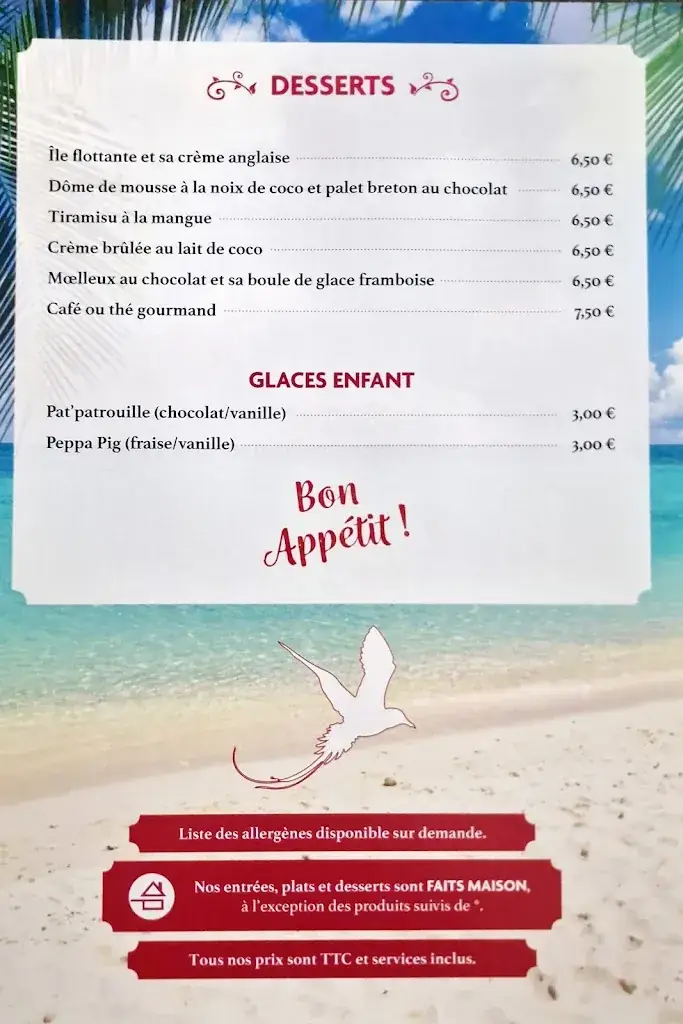 DESSERTS

Île flottante et sa crème anglaise 6,50 €
Dôme de mousse à la noix de coco et palet breton au chocolat 6,50 €
Tiramisu à la mangue 6,50 €
Crème brûlée au lait de coco 6,50 €
Mœlleux au chocolat et sa boule de glace framboise 6,50 €
Café ou thé gourmand 7,50 €

GLACES ENFANT

Pat'patrouille (chocolat/vanille) 3,00 €
Peppa Pig (fraise/vanille) 3,00 €

Bon Appétit !

Liste des allergènes disponible sur demande.

Nos entrées, plats et desserts sont FAITS MAISON, à l'exception des produits suivis de *.

Tous nos prix sont TTC et services inclus.